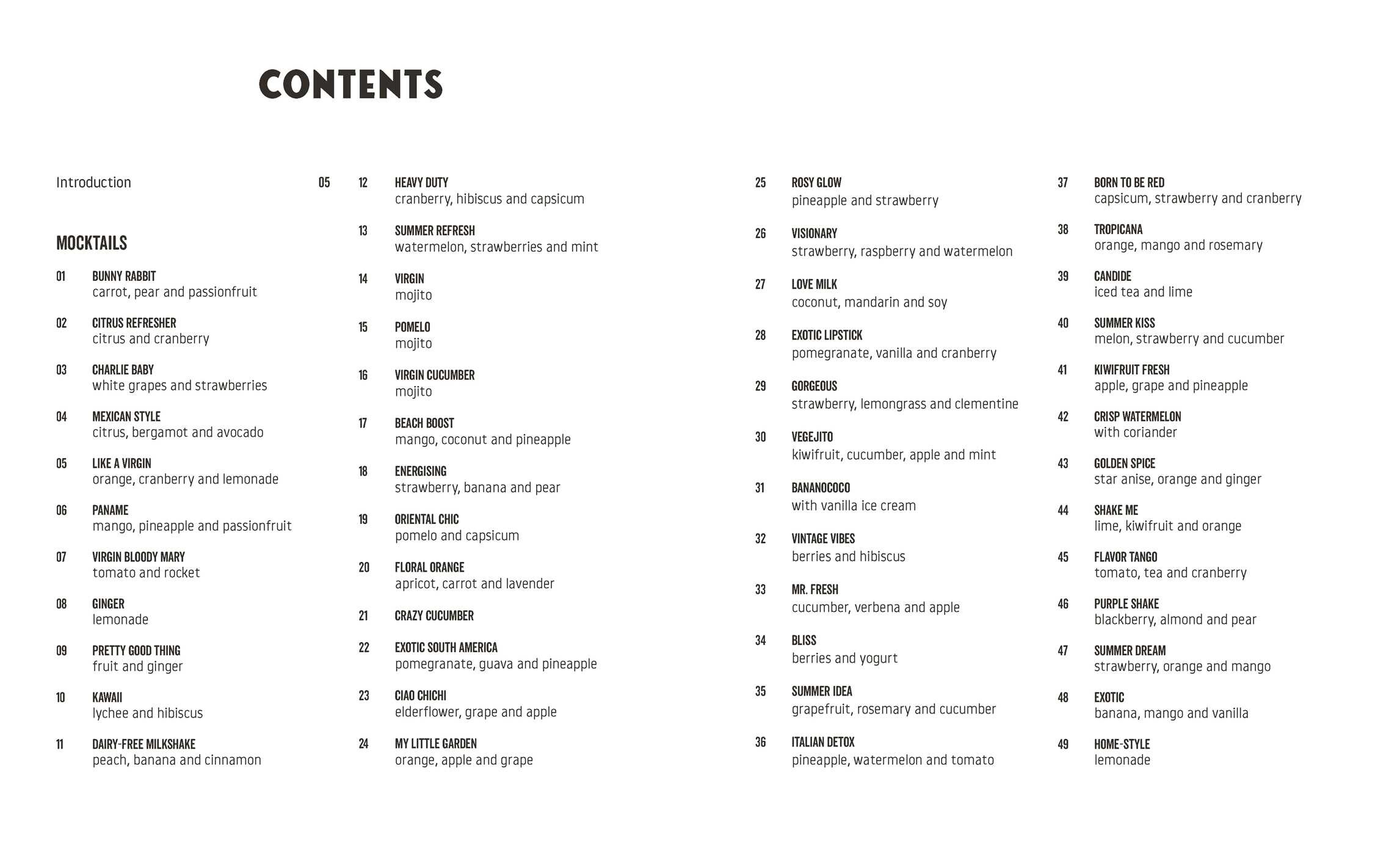 CONTENTS

Introduction 05

MOCKTAILS

01 BUNNY RABBIT
carrot, pear and passionfruit

02 CITRUS REFRESHER
citrus and cranberry

03 CHARLIE BABY
white grapes and strawberries

04 MEXICAN STYLE
citrus, bergamot and avocado

05 LIKE A VIRGIN
orange, cranberry and lemonade

06 PANAME
mango, pineapple and passionfruit

07 VIRGIN BLOODY MARY
tomato and rocket

08 GINGER
lemonade

09 PRETTY GOOD THING
fruit and ginger

10 KAWAII
lychee and hibiscus

11 DAIRY-FREE MILKSHAKE
peach, banana and cinnamon

12 HEAVY DUTY
cranberry, hibiscus and capsicum

13 SUMMER REFRESH
watermelon, strawberries and mint

14 VIRGIN
mojito

15 POMELO
mojito

16 VIRGIN CUCUMBER
mojito

17 BEACH BOOST
mango, coconut and pineapple

18 ENERGISING
strawberry, banana and pear

19 ORIENTAL CHIC
pomelo and capsicum

20 FLORAL ORANGE
apricot, carrot and lavender

21 CRAZY CUCUMBER

22 EXOTIC SOUTH AMERICA
pomegranate, guava and pineapple

23 CIAO CHICHI
elderflower, grape and apple

24 MY LITTLE GARDEN
orange, apple and grape

25 ROSY GLOW
pineapple and strawberry

26 VISIONARY
strawberry, raspberry and watermelon

27 LOVE MILK
coconut, mandarin and soy

28 EXOTIC LIPSTICK
pomegranate, vanilla and cranberry

29 GORGEOUS
strawberry, lemongrass and clementine

30 VEGEJITO
kiwifruit, cucumber, apple and mint

31 BANANOCOCO
with vanilla ice cream

32 VINTAGE VIBES
berries and hibiscus

33 MR. FRESH
cucumber, verbena and apple

34 BLISS
berries and yogurt

35 SUMMER IDEA
grapefruit, rosemary and cucumber

36 ITALIAN DETOX
pineapple, watermelon and tomato

37 BORN TO BE RED
capsicum, strawberry and cranberry

38 TROPICANA
orange, mango and rosemary

39 CANDIDE
iced tea and lime

40 SUMMER KISS
melon, strawberry and cucumber

41 KIWIFRUIT FRESH
apple, grape and pineapple

42 CRISP WATERMELON
with coriander

43 GOLDEN SPICE
star anise, orange and ginger

44 SHAKE ME
lime, kiwifruit and orange

45 FLAVOR TANGO
tomato, tea and cranberry

46 PURPLE SHAKE
blackberry, almond and pear

47 SUMMER DREAM
strawberry, orange and mango

48 EXOTIC
banana, mango and vanilla

49 HOME-STYLE
lemonade